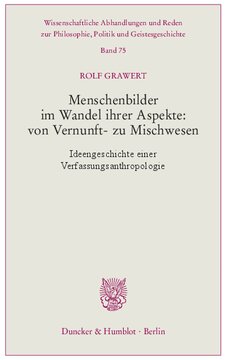 Wissenschaftliche Abhandlungen und Reden zur Philosophie, Politik und Geistesgeschichte

Band 75

ROLF GRAWERT

Menschenbilder im Wandel ihrer Aspekte: von Vernunft- zu Mischwesen

Ideengeschichte einer Verfassungsanthropologie

Duncker & Humblot · Berlin